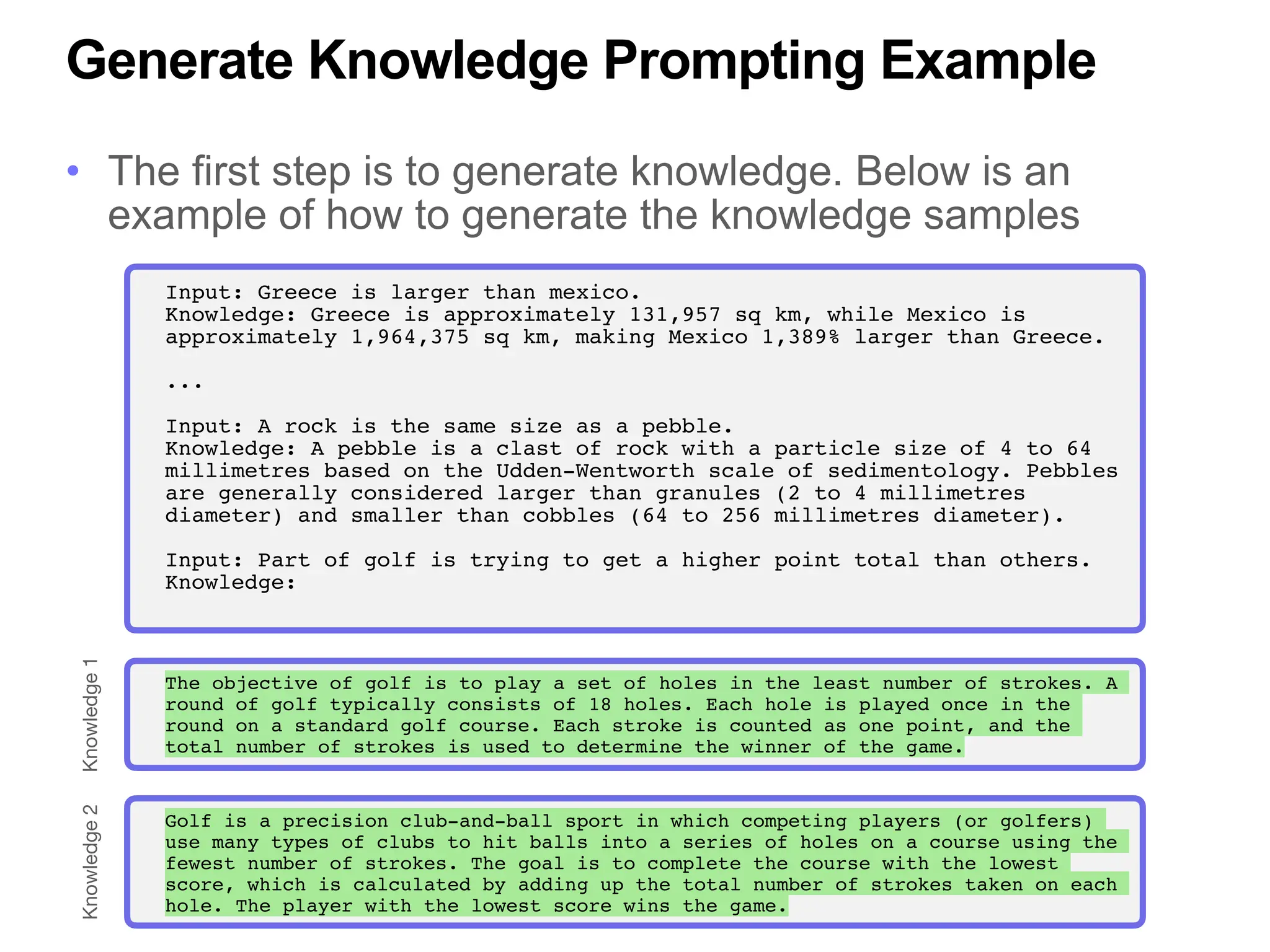 Generate Knowledge Prompting Example

• The first step is to generate knowledge. Below is an example of how to generate the knowledge samples

Input: Greece is larger than mexico.
Knowledge: Greece is approximately 131,957 sq km, while Mexico is approximately 1,964,375 sq km, making Mexico 1,389% larger than Greece.

...

Input: A rock is the same size as a pebble.
Knowledge: A pebble is a clast of rock with a particle size of 4 to 64 millimetres based on the Udden-Wentworth scale of sedimentology. Pebbles are generally considered larger than granules (2 to 4 millimetres diameter) and smaller than cobbles (64 to 256 millimetres diameter).

Input: Part of golf is trying to get a higher point total than others.
Knowledge:

Knowledge 1

The objective of golf is to play a set of holes in the least number of strokes. A round of golf typically consists of 18 holes. Each hole is played once in the round on a standard golf course. Each stroke is counted as one point, and the total number of strokes is used to determine the winner of the game.

Knowledge 2

Golf is a precision club-and-ball sport in which competing players (or golfers) use many types of clubs to hit balls into a series of holes on a course using the fewest number of strokes. The goal is to complete the course with the lowest score, which is calculated by adding up the total number of strokes taken on each hole. The player with the lowest score wins the game.